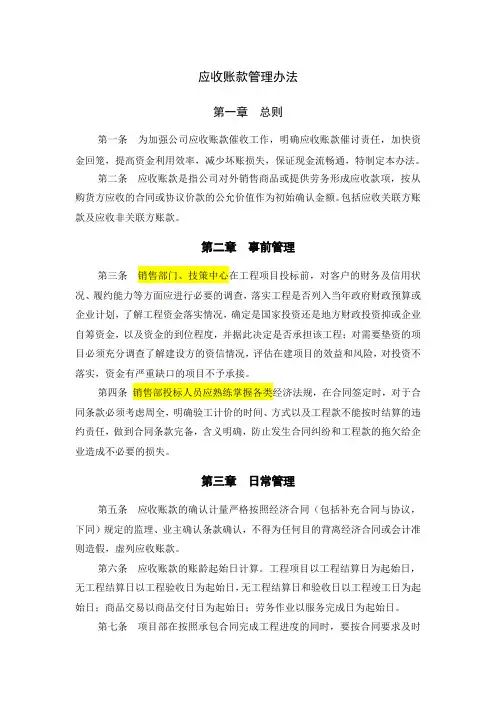 应收账款管理办法

第一章　总则

第一条　为加强公司应收账款催收工作，明确应收账款催讨责任，加快资金回笼，提高资金利用效率，减少坏账损失，保证现金流畅通，特制定本办法。

第二条　应收账款是指公司对外销售商品或提供劳务形成应收款项，按从购货方应收的合同或协议价款的公允价值作为初始确认金额。包括应收关联方账款及应收非关联方账款。

第二章　事前管理

第三条　销售部门、技策中心在工程项目投标前，对客户的财务及信用状况、履约能力等方面应进行必要的调查，落实工程是否列入当年政府财政预算或企业计划，了解工程资金落实情况，确定是国家投资还是地方财政投资抑或企业自筹资金，以及资金的到位程度，并据此决定是否承担该工程；对需要垫资的项目必须充分调查了解建设方的资信情况，评估在建项目的效益和风险，对投资不落实，资金有严重缺口的项目不予承接。

第四条　销售部投标人员应熟练掌握各类经济法规，在合同签定时，对于合同条款必须考虑周全，明确验工计价的时间、方式以及工程款不能按时结算的违约责任，做到合同条款完备，含义明确，防止发生合同纠纷和工程款的拖欠给企业造成不必要的损失。

第三章　日常管理

第五条　应收账款的确认计量严格按照经济合同（包括补充合同与协议，下同）规定的监理、业主确认条款确认，不得为任何目的背离经济合同或会计准则造假，虚列应收账款。

第六条　应收账款的账龄起始日计算。工程项目以工程结算日为起始日，无工程结算日以工程验收日为起始日，无工程结算日和验收日以工程竣工日为起始日；商品交易以商品交付日为起始日；劳务作业以服务完成日为起始日。

第七条　项目部在按照承包合同完成工程进度的同时，要按合同要求及时